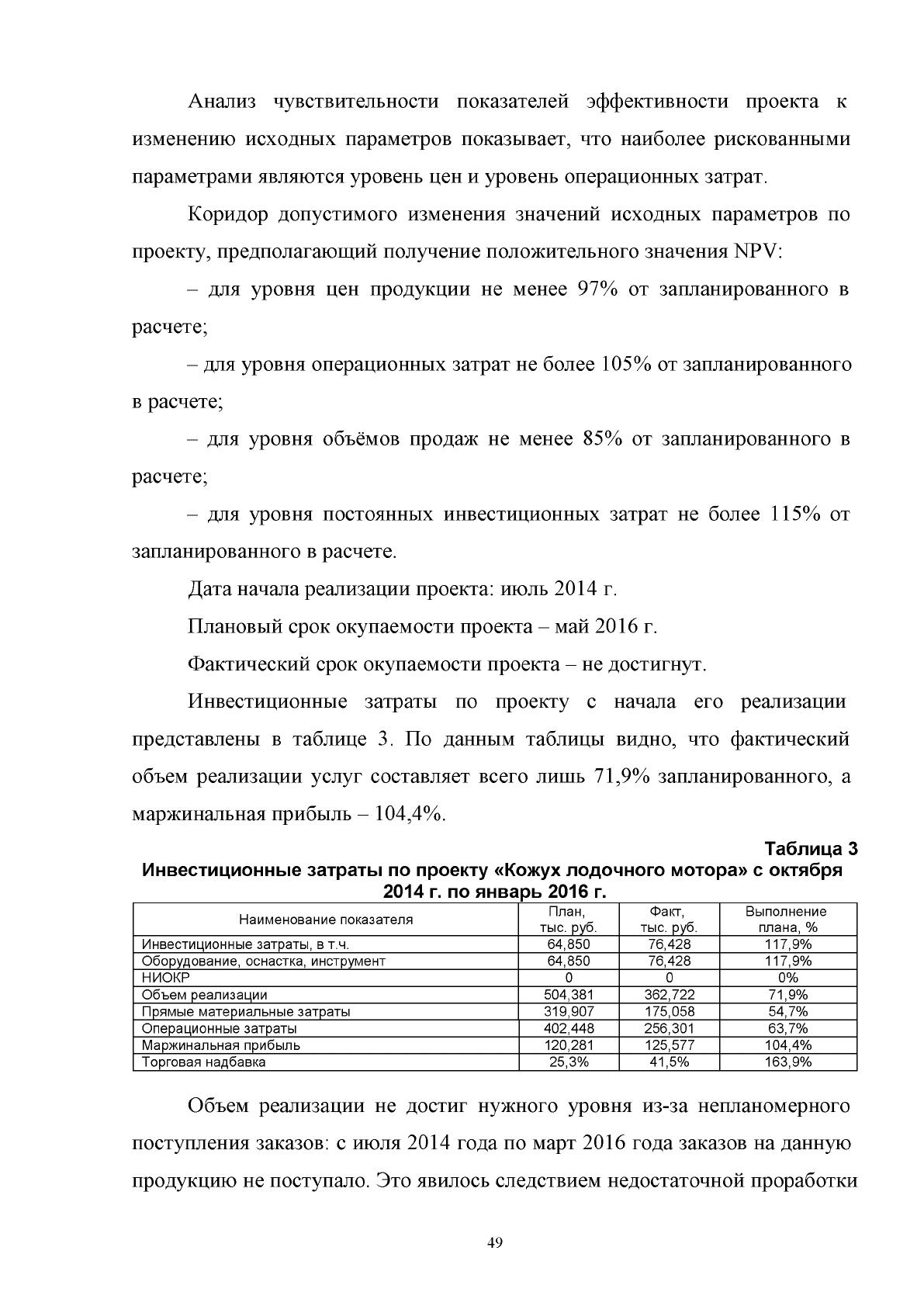 Анализ чувствительности показателей эффективности проекта к изменению исходных параметров показывает, что наиболее рискованными параметрами являются уровень цен и уровень операционных затрат.

Коридор допустимого изменения значений исходных параметров по проекту, предполагающий получение положительного значения NPV:

– для уровня цен продукции не менее 97% от запланированного в расчете;

– для уровня операционных затрат не более 105% от запланированного в расчете;

– для уровня объёмов продаж не менее 85% от запланированного в расчете;

– для уровня постоянных инвестиционных затрат не более 115% от запланированного в расчете.

Дата начала реализации проекта: июль 2014 г.

Плановый срок окупаемости проекта – май 2016 г.

Фактический срок окупаемости проекта – не достигнут.

Инвестиционные затраты по проекту с начала его реализации представлены в таблице 3. По данным таблицы видно, что фактический объем реализации услуг составляет всего лишь 71,9% запланированного, а маржинальная прибыль – 104,4%.

Таблица 3

Инвестиционные затраты по проекту «Кожух лодочного мотора» с октября 2014 г. по январь 2016 г.

| Наименование показателя | План, тыс. руб. | Факт, тыс. руб. | Выполнение плана, % |
|---|---|---|---|
| Инвестиционные затраты, в т.ч. | 64,850 | 76,428 | 117,9% |
| Оборудование, оснастка, инструмент | 64,850 | 76,428 | 117,9% |
| НИОКР | 0 | 0 | 0% |
| Объем реализации | 504,381 | 362,722 | 71,9% |
| Прямые материальные затраты | 319,907 | 175,058 | 54,7% |
| Операционные затраты | 402,448 | 256,301 | 63,7% |
| Маржинальная прибыль | 120,281 | 125,577 | 104,4% |
| Торговая надбавка | 25,3% | 41,5% | 163,9% |

Объем реализации не достиг нужного уровня из-за непланомерного поступления заказов: с июля 2014 года по март 2016 года заказов на данную продукцию не поступало. Это явилось следствием недостаточной проработки

49